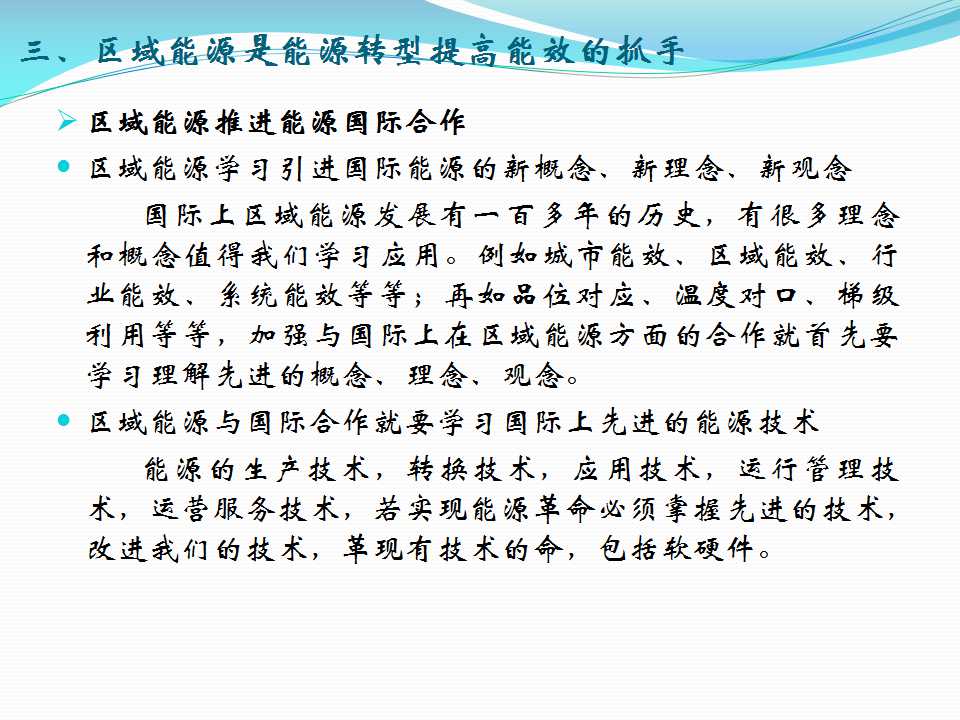 三、区域能源是能源转型提高能效的抓手

➢ 区域能源推进能源国际合作

● 区域能源学习引进国际能源的新概念、新理念、新观念

国际上区域能源发展有一百多年的历史，有很多理念和概念值得我们学习应用。例如城市能效、区域能效、行业能效、系统能效等等；再如品位对应、温度对口、梯级利用等等，加强与国际上在区域能源方面的合作就首先要学习理解先进的概念、理念、观念。

● 区域能源与国际合作就要学习国际上先进的能源技术

能源的生产技术，转换技术，应用技术，运行管理技术，运营服务技术，若实现能源革命必须掌握先进的技术，改进我们的技术，革现有技术的命，包括软硬件。